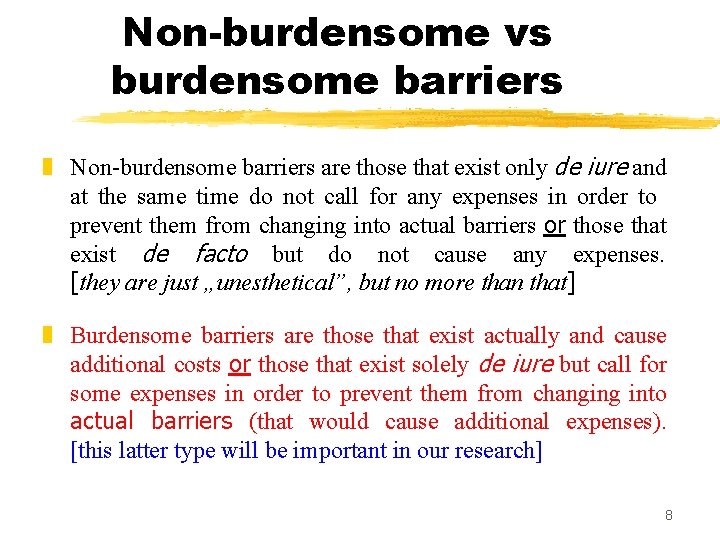 Non-burdensome vs burdensome barriers

Non-burdensome barriers are those that exist only de iure and at the same time do not call for any expenses in order to prevent them from changing into actual barriers or those that exist de facto but do not cause any expenses. [they are just „unesthetical”, but no more than that]

Burdensome barriers are those that exist actually and cause additional costs or those that exist solely de iure but call for some expenses in order to prevent them from changing into actual barriers (that would cause additional expenses). [this latter type will be important in our research]

8